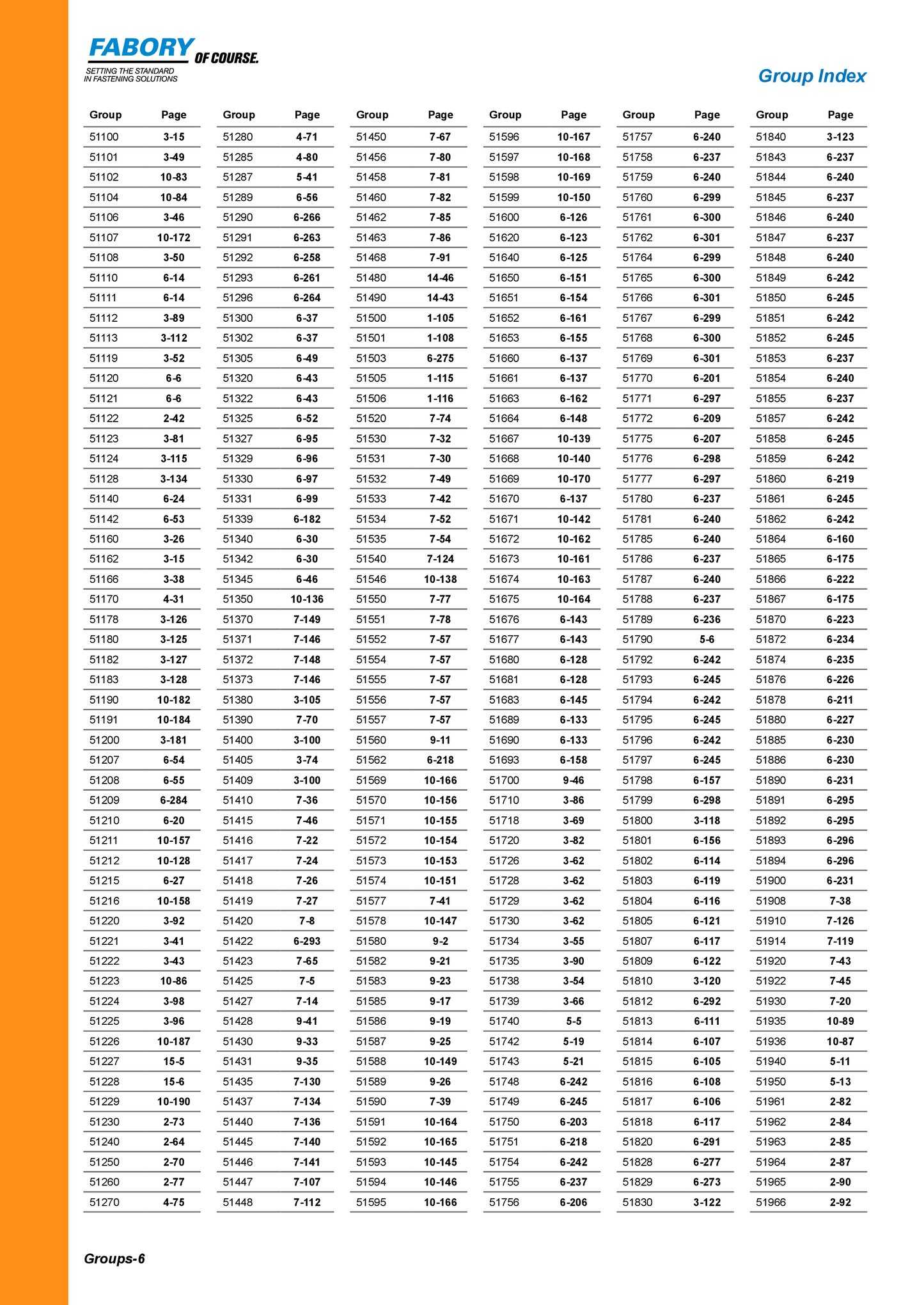 FABORY OF COURSE.
SETTING THE STANDARD IN FASTENING SOLUTIONS

Group Index

| Group | Page |
|---|---|
| 51100 | 3-15 |
| 51101 | 3-49 |
| 51102 | 10-83 |
| 51104 | 10-84 |
| 51106 | 3-46 |
| 51107 | 10-172 |
| 51108 | 3-50 |
| 51110 | 6-14 |
| 51111 | 6-14 |
| 51112 | 3-89 |
| 51113 | 3-112 |
| 51119 | 3-52 |
| 51120 | 6-6 |
| 51121 | 6-6 |
| 51122 | 2-42 |
| 51123 | 3-81 |
| 51124 | 3-115 |
| 51128 | 3-134 |
| 51140 | 6-24 |
| 51142 | 6-53 |
| 51160 | 3-26 |
| 51162 | 3-15 |
| 51166 | 3-38 |
| 51170 | 4-31 |
| 51178 | 3-126 |
| 51180 | 3-125 |
| 51182 | 3-127 |
| 51183 | 3-128 |
| 51190 | 10-182 |
| 51191 | 10-184 |
| 51200 | 3-181 |
| 51207 | 6-54 |
| 51208 | 6-55 |
| 51209 | 6-284 |
| 51210 | 6-20 |
| 51211 | 10-157 |
| 51212 | 10-128 |
| 51215 | 6-27 |
| 51216 | 10-158 |
| 51220 | 3-92 |
| 51221 | 3-41 |
| 51222 | 3-43 |
| 51223 | 10-86 |
| 51224 | 3-98 |
| 51225 | 3-96 |
| 51226 | 10-187 |
| 51227 | 15-5 |
| 51228 | 15-6 |
| 51229 | 10-190 |
| 51230 | 2-73 |
| 51240 | 2-64 |
| 51250 | 2-70 |
| 51260 | 2-77 |
| 51270 | 4-75 |

| Group | Page |
|---|---|
| 51280 | 4-71 |
| 51285 | 4-80 |
| 51287 | 5-41 |
| 51289 | 6-56 |
| 51290 | 6-266 |
| 51291 | 6-263 |
| 51292 | 6-258 |
| 51293 | 6-261 |
| 51296 | 6-264 |
| 51300 | 6-37 |
| 51302 | 6-37 |
| 51305 | 6-49 |
| 51320 | 6-43 |
| 51322 | 6-43 |
| 51325 | 6-52 |
| 51327 | 6-95 |
| 51329 | 6-96 |
| 51330 | 6-97 |
| 51331 | 6-99 |
| 51339 | 6-182 |
| 51340 | 6-30 |
| 51342 | 6-30 |
| 51345 | 6-46 |
| 51350 | 10-136 |
| 51370 | 7-149 |
| 51371 | 7-146 |
| 51372 | 7-148 |
| 51373 | 7-146 |
| 51380 | 3-105 |
| 51390 | 7-70 |
| 51400 | 3-100 |
| 51405 | 3-74 |
| 51409 | 3-100 |
| 51410 | 7-36 |
| 51415 | 7-46 |
| 51416 | 7-22 |
| 51417 | 7-24 |
| 51418 | 7-26 |
| 51419 | 7-27 |
| 51420 | 7-8 |
| 51422 | 6-293 |
| 51423 | 7-65 |
| 51425 | 7-5 |
| 51427 | 7-14 |
| 51428 | 9-41 |
| 51430 | 9-33 |
| 51431 | 9-35 |
| 51435 | 7-130 |
| 51437 | 7-134 |
| 51440 | 7-136 |
| 51445 | 7-140 |
| 51446 | 7-141 |
| 51447 | 7-107 |
| 51448 | 7-112 |

| Group | Page |
|---|---|
| 51450 | 7-67 |
| 51456 | 7-80 |
| 51458 | 7-81 |
| 51460 | 7-82 |
| 51462 | 7-85 |
| 51463 | 7-86 |
| 51468 | 7-91 |
| 51480 | 14-46 |
| 51490 | 14-43 |
| 51500 | 1-105 |
| 51501 | 1-108 |
| 51503 | 6-275 |
| 51505 | 1-115 |
| 51506 | 1-116 |
| 51520 | 7-74 |
| 51530 | 7-32 |
| 51531 | 7-30 |
| 51532 | 7-49 |
| 51533 | 7-42 |
| 51534 | 7-52 |
| 51535 | 7-54 |
| 51540 | 7-124 |
| 51546 | 10-138 |
| 51550 | 7-77 |
| 51551 | 7-78 |
| 51552 | 7-57 |
| 51554 | 7-57 |
| 51555 | 7-57 |
| 51556 | 7-57 |
| 51557 | 7-57 |
| 51560 | 9-11 |
| 51562 | 6-218 |
| 51569 | 10-166 |
| 51570 | 10-156 |
| 51571 | 10-155 |
| 51572 | 10-154 |
| 51573 | 10-153 |
| 51574 | 10-151 |
| 51577 | 7-41 |
| 51578 | 10-147 |
| 51580 | 9-2 |
| 51582 | 9-21 |
| 51583 | 9-23 |
| 51585 | 9-17 |
| 51586 | 9-19 |
| 51587 | 9-25 |
| 51588 | 10-149 |
| 51589 | 9-26 |
| 51590 | 7-39 |
| 51591 | 10-164 |
| 51592 | 10-165 |
| 51593 | 10-145 |
| 51594 | 10-146 |
| 51595 | 10-166 |

| Group | Page |
|---|---|
| 51596 | 10-167 |
| 51597 | 10-168 |
| 51598 | 10-169 |
| 51599 | 10-150 |
| 51600 | 6-126 |
| 51620 | 6-123 |
| 51640 | 6-125 |
| 51650 | 6-151 |
| 51651 | 6-154 |
| 51652 | 6-161 |
| 51653 | 6-155 |
| 51660 | 6-137 |
| 51661 | 6-137 |
| 51663 | 6-162 |
| 51664 | 6-148 |
| 51667 | 10-139 |
| 51668 | 10-140 |
| 51669 | 10-170 |
| 51670 | 6-137 |
| 51671 | 10-142 |
| 51672 | 10-162 |
| 51673 | 10-161 |
| 51674 | 10-163 |
| 51675 | 10-164 |
| 51676 | 6-143 |
| 51677 | 6-143 |
| 51680 | 6-128 |
| 51681 | 6-128 |
| 51683 | 6-145 |
| 51689 | 6-133 |
| 51690 | 6-133 |
| 51693 | 6-158 |
| 51700 | 9-46 |
| 51710 | 3-86 |
| 51718 | 3-69 |
| 51720 | 3-82 |
| 51726 | 3-62 |
| 51728 | 3-62 |
| 51729 | 3-62 |
| 51730 | 3-62 |
| 51734 | 3-55 |
| 51735 | 3-90 |
| 51738 | 3-54 |
| 51739 | 3-66 |
| 51740 | 5-5 |
| 51742 | 5-19 |
| 51743 | 5-21 |
| 51748 | 6-242 |
| 51749 | 6-245 |
| 51750 | 6-203 |
| 51751 | 6-218 |
| 51754 | 6-242 |
| 51755 | 6-237 |
| 51756 | 6-206 |

| Group | Page |
|---|---|
| 51757 | 6-240 |
| 51758 | 6-237 |
| 51759 | 6-240 |
| 51760 | 6-299 |
| 51761 | 6-300 |
| 51762 | 6-301 |
| 51764 | 6-299 |
| 51765 | 6-300 |
| 51766 | 6-301 |
| 51767 | 6-299 |
| 51768 | 6-300 |
| 51769 | 6-301 |
| 51770 | 6-201 |
| 51771 | 6-297 |
| 51772 | 6-209 |
| 51775 | 6-207 |
| 51776 | 6-298 |
| 51777 | 6-297 |
| 51780 | 6-237 |
| 51781 | 6-240 |
| 51785 | 6-240 |
| 51786 | 6-237 |
| 51787 | 6-240 |
| 51788 | 6-237 |
| 51789 | 6-236 |
| 51790 | 5-6 |
| 51792 | 6-242 |
| 51793 | 6-245 |
| 51794 | 6-242 |
| 51795 | 6-245 |
| 51796 | 6-242 |
| 51797 | 6-245 |
| 51798 | 6-157 |
| 51799 | 6-298 |
| 51800 | 3-118 |
| 51801 | 6-156 |
| 51802 | 6-114 |
| 51803 | 6-119 |
| 51804 | 6-116 |
| 51805 | 6-121 |
| 51807 | 6-117 |
| 51809 | 6-122 |
| 51810 | 3-120 |
| 51812 | 6-292 |
| 51813 | 6-111 |
| 51814 | 6-107 |
| 51815 | 6-105 |
| 51816 | 6-108 |
| 51817 | 6-106 |
| 51818 | 6-117 |
| 51820 | 6-291 |
| 51828 | 6-277 |
| 51829 | 6-273 |
| 51830 | 3-122 |

| Group | Page |
|---|---|
| 51840 | 3-123 |
| 51843 | 6-237 |
| 51844 | 6-240 |
| 51845 | 6-237 |
| 51846 | 6-240 |
| 51847 | 6-237 |
| 51848 | 6-240 |
| 51849 | 6-242 |
| 51850 | 6-245 |
| 51851 | 6-242 |
| 51852 | 6-245 |
| 51853 | 6-237 |
| 51854 | 6-240 |
| 51855 | 6-237 |
| 51857 | 6-242 |
| 51858 | 6-245 |
| 51859 | 6-242 |
| 51860 | 6-219 |
| 51861 | 6-245 |
| 51862 | 6-242 |
| 51864 | 6-160 |
| 51865 | 6-175 |
| 51866 | 6-222 |
| 51867 | 6-175 |
| 51870 | 6-223 |
| 51872 | 6-234 |
| 51874 | 6-235 |
| 51876 | 6-226 |
| 51878 | 6-211 |
| 51880 | 6-227 |
| 51885 | 6-230 |
| 51886 | 6-230 |
| 51890 | 6-231 |
| 51891 | 6-295 |
| 51892 | 6-295 |
| 51893 | 6-296 |
| 51894 | 6-296 |
| 51900 | 6-231 |
| 51908 | 7-38 |
| 51910 | 7-126 |
| 51914 | 7-119 |
| 51920 | 7-43 |
| 51922 | 7-45 |
| 51930 | 7-20 |
| 51935 | 10-89 |
| 51936 | 10-87 |
| 51940 | 5-11 |
| 51950 | 5-13 |
| 51961 | 2-82 |
| 51962 | 2-84 |
| 51963 | 2-85 |
| 51964 | 2-87 |
| 51965 | 2-90 |
| 51966 | 2-92 |

Groups-6